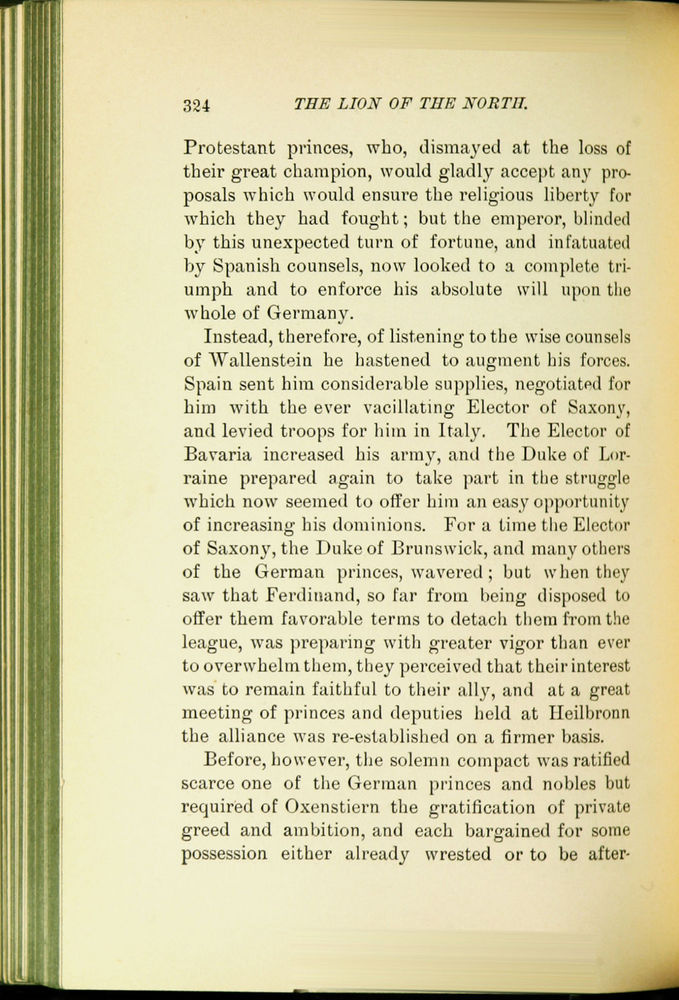 324 THE LION OF THE NORTH.

Protestant princes, who, dismayed at the loss of their great champion, would gladly accept any proposals which would ensure the religious liberty for which they had fought; but the emperor, blinded by this unexpected turn of fortune, and infatuated by Spanish counsels, now looked to a complete triumph and to enforce his absolute will upon the whole of Germany.

Instead, therefore, of listening to the wise counsels of Wallenstein he hastened to augment his forces. Spain sent him considerable supplies, negotiated for him with the ever vacillating Elector of Saxony, and levied troops for him in Italy. The Elector of Bavaria increased his army, and the Duke of Lorraine prepared again to take part in the struggle which now seemed to offer him an easy opportunity of increasing his dominions. For a time the Elector of Saxony, the Duke of Brunswick, and many others of the German princes, wavered; but when they saw that Ferdinand, so far from being disposed to offer them favorable terms to detach them from the league, was preparing with greater vigor than ever to overwhelm them, they perceived that their interest was to remain faithful to their ally, and at a great meeting of princes and deputies held at Heilbronn the alliance was re-established on a firmer basis.

Before, however, the solemn compact was ratified scarce one of the German princes and nobles but required of Oxenstiern the gratification of private greed and ambition, and each bargained for some possession either already wrested or to be after-